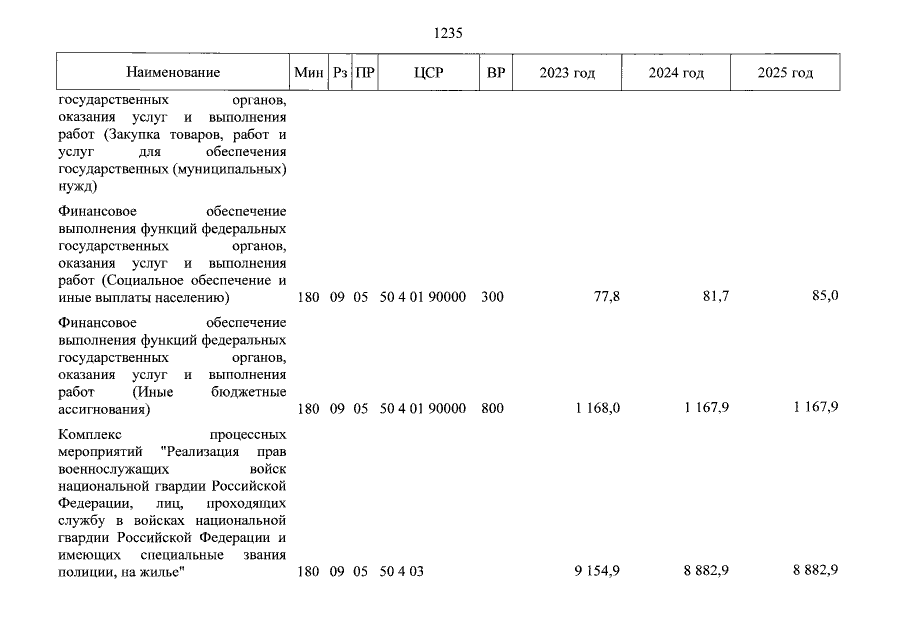 1235

| Наименование | Мин | Рз | ПР | ЦСР | ВР | 2023 год | 2024 год | 2025 год |
|---|---|---|---|---|---|---|---|---|
| государственных органов, оказания услуг и выполнения работ (Закупка товаров, работ и услуг для обеспечения государственных (муниципальных) нужд) | | | | | | | | |
| Финансовое обеспечение выполнения функций федеральных государственных органов, оказания услуг и выполнения работ (Социальное обеспечение и иные выплаты населению) | 180 | 09 | 05 | 50 4 01 90000 | 300 | 77,8 | 81,7 | 85,0 |
| Финансовое обеспечение выполнения функций федеральных государственных органов, оказания услуг и выполнения работ (Иные бюджетные ассигнования) | 180 | 09 | 05 | 50 4 01 90000 | 800 | 1 168,0 | 1 167,9 | 1 167,9 |
| Комплекс процессных мероприятий "Реализация прав военнослужащих войск национальной гвардии Российской Федерации, лиц, проходящих службу в войсках национальной гвардии Российской Федерации и имеющих специальные звания полиции, на жилье" | 180 | 09 | 05 | 50 4 03 | | 9 154,9 | 8 882,9 | 8 882,9 |